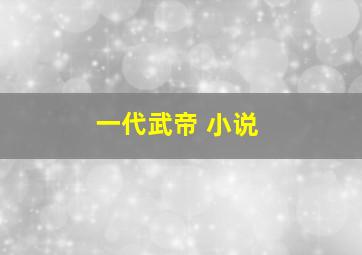 一代武帝 小说